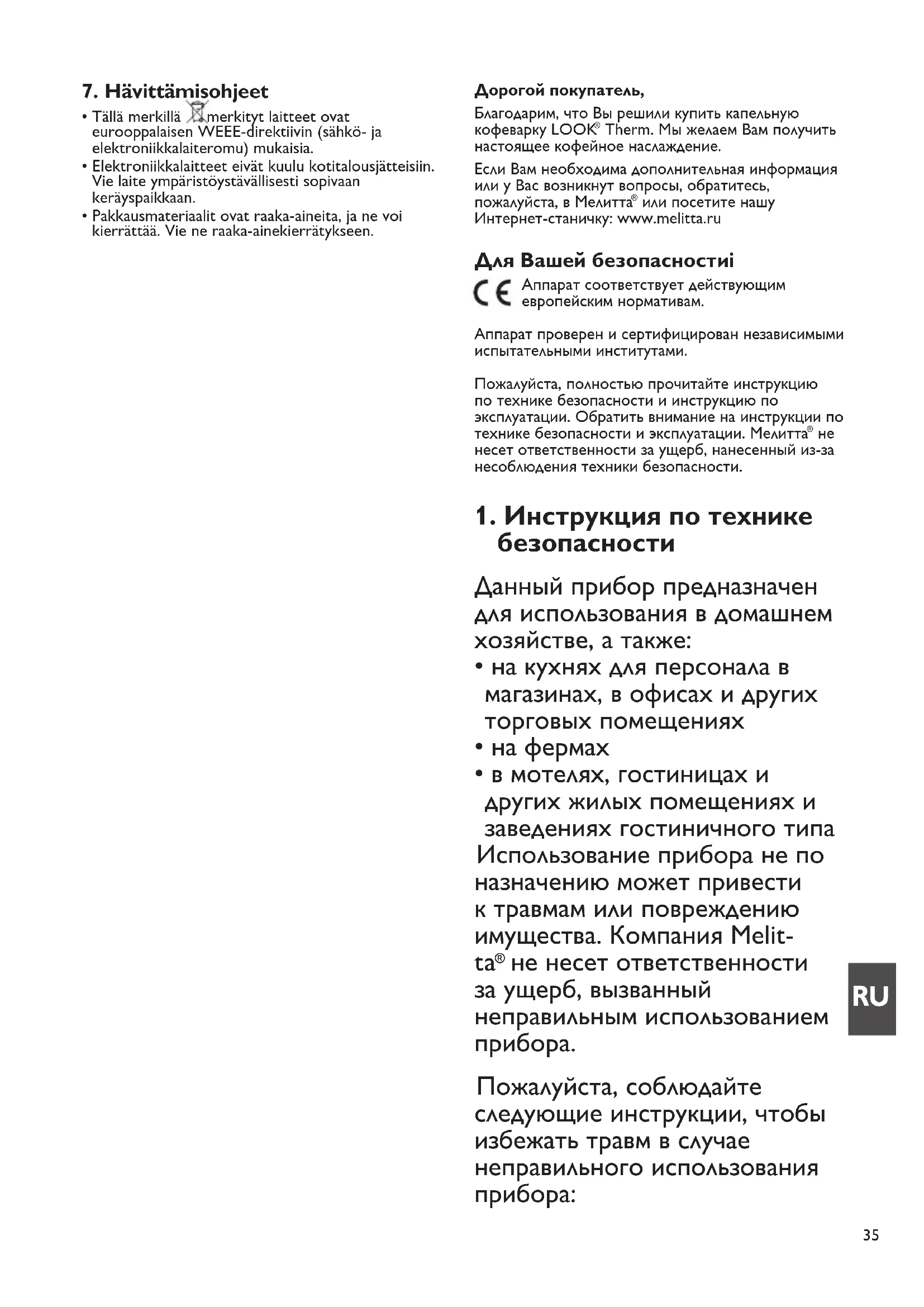 7. Hävittämisohjeet

• Tällä merkillä merkityt laitteet ovat eurooppalaisen WEEE-direktiivin (sähkö- ja elektroniikkalaiteromu) mukaisia.
• Elektroniikkalaitteet eivät kuulu kotitalousjätteisiin. Vie laite ympäristöystävällisesti sopivaan keräyspaikkaan.
• Pakkausmateriaalit ovat raaka-aineita, ja ne voi kierrättää. Vie ne raaka-ainekierrätykseen.

Дорогой покупатель,

Благодарим, что Вы решили купить капельную кофеварку LOOK® Therm. Мы желаем Вам получить настоящее кофейное наслаждение.

Если Вам необходима дополнительная информация или у Вас возникнут вопросы, обратитесь, пожалуйста, в Мелитта® или посетите нашу Интернет-станичку: www.melitta.ru

Для Вашей безопасностиi

CE Аппарат соответствует действующим европейским нормативам.

Аппарат проверен и сертифицирован независимыми испытательными институтами.

Пожалуйста, полностью прочитайте инструкцию по технике безопасности и инструкцию по эксплуатации. Обратить внимание на инструкции по технике безопасности и эксплуатации. Мелитта® не несет ответственности за ущерб, нанесенный из-за несоблюдения техники безопасности.

1. Инструкция по технике безопасности

Данный прибор предназначен для использования в домашнем хозяйстве, а также:
• на кухнях для персонала в магазинах, в офисах и других торговых помещениях
• на фермах
• в мотелях, гостиницах и других жилых помещениях и заведениях гостиничного типа
Использование прибора не по назначению может привести к травмам или повреждению имущества. Компания Melitta® не несет ответственности за ущерб, вызванный неправильным использованием прибора.

Пожалуйста, соблюдайте следующие инструкции, чтобы избежать травм в случае неправильного использования прибора:

RU

35